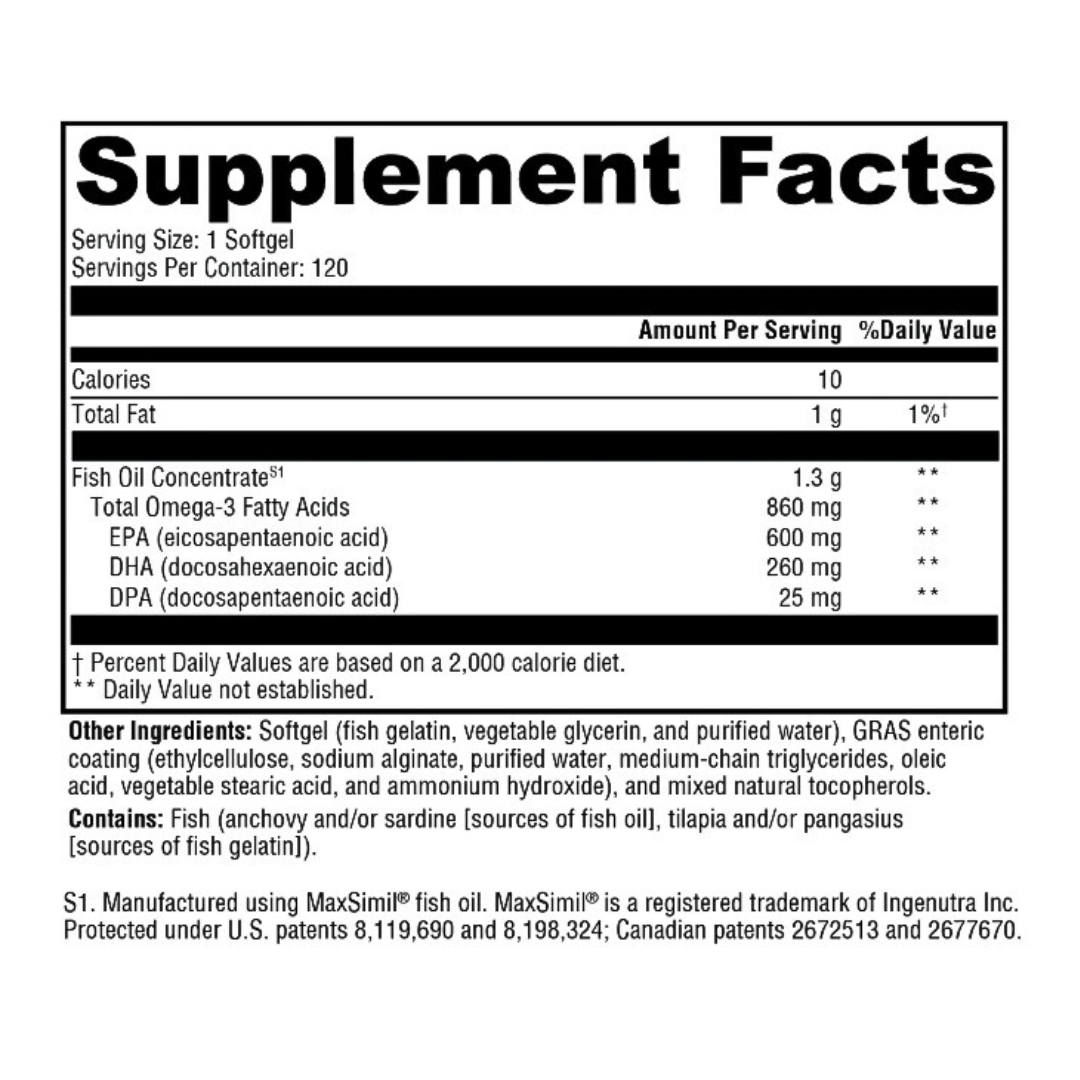 Supplement Facts

Serving Size: 1 Softgel
Servings Per Container: 120

| | Amount Per Serving | %Daily Value |
|---|---|---|
| Calories | 10 | |
| Total Fat | 1 g | 1%† |
| Fish Oil Concentrate$^{S1}$ | 1.3 g | ** |
| Total Omega-3 Fatty Acids | 860 mg | ** |
| EPA (eicosapentaenoic acid) | 600 mg | ** |
| DHA (docosahexaenoic acid) | 260 mg | ** |
| DPA (docosapentaenoic acid) | 25 mg | ** |

† Percent Daily Values are based on a 2,000 calorie diet.
** Daily Value not established.

Other Ingredients: Softgel (fish gelatin, vegetable glycerin, and purified water), GRAS enteric coating (ethylcellulose, sodium alginate, purified water, medium-chain triglycerides, oleic acid, vegetable stearic acid, and ammonium hydroxide), and mixed natural tocopherols.

Contains: Fish (anchovy and/or sardine [sources of fish oil], tilapia and/or pangasius [sources of fish gelatin]).

S1. Manufactured using MaxSimil® fish oil. MaxSimil® is a registered trademark of Ingenutra Inc. Protected under U.S. patents 8,119,690 and 8,198,324; Canadian patents 2672513 and 2677670.